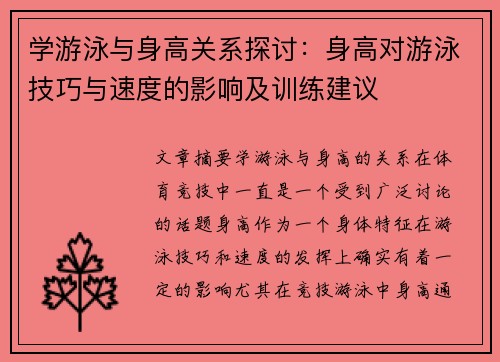 学游泳与身高关系探讨：身高对游泳技巧与速度的影响及训练建议

文章摘要学游泳与身高的关系在体育竞技中一直是一个受到广泛讨论的话题身高作为一个身体特征在游泳技巧和速度的发挥上确实有着一定的影响尤其在竞技游泳中身高通